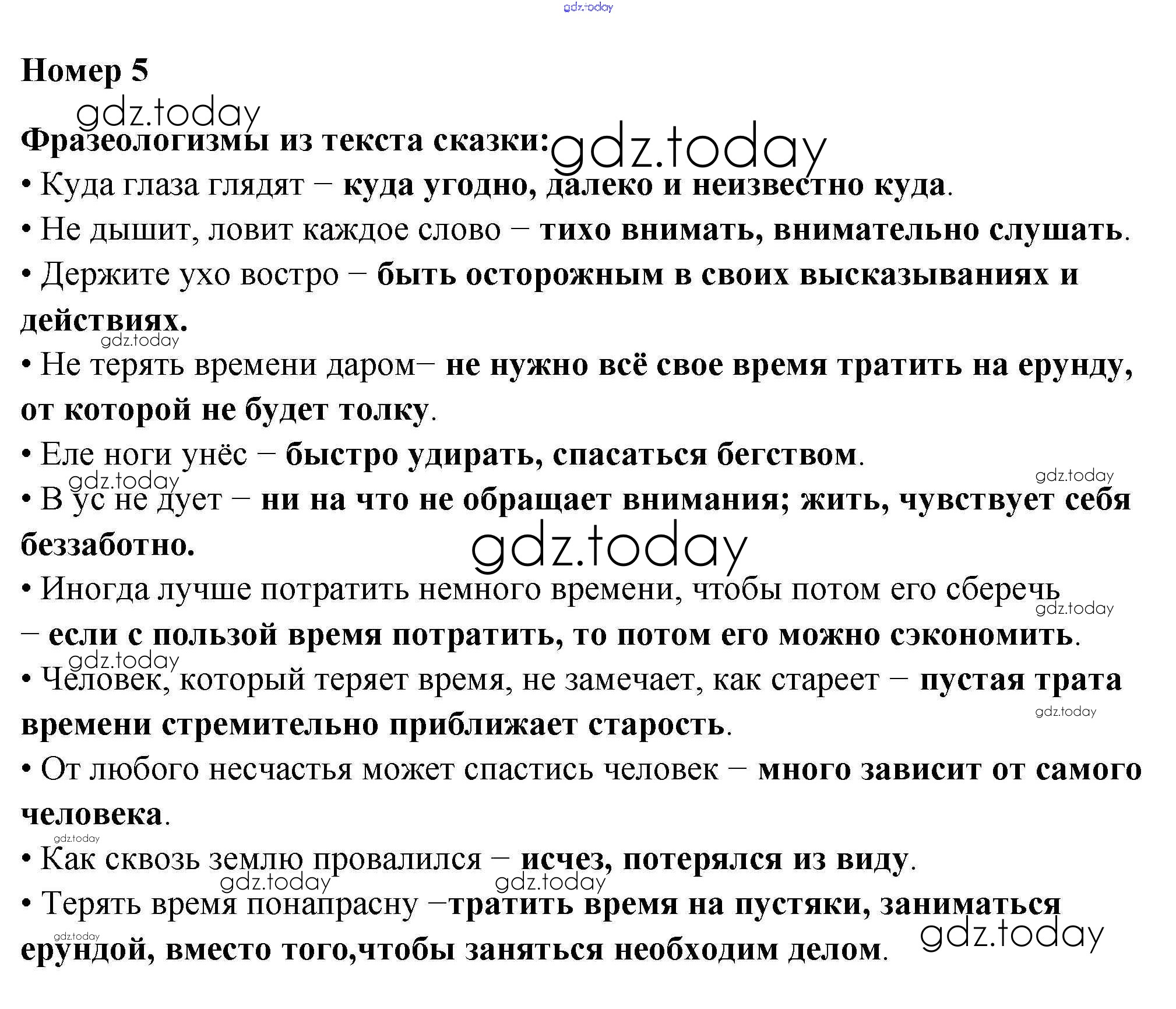 gdz.today

Номер 5

gdz.today

Фразеологизмы из текста сказки: gdz.today

• Куда глаза глядят – куда угодно, далеко и неизвестно куда.

• Не дышит, ловит каждое слово – тихо внимать, внимательно слушать.

• Держите ухо востро – быть осторожным в своих высказываниях и действиях.

gdz.today

• Не терять времени даром– не нужно всё свое время тратить на ерунду, от которой не будет толку.

• Еле ноги унёс – быстро удирать, спасаться бегством.

gdz.today gdz.today

• В ус не дует – ни на что не обращает внимания; жить, чувствует себя беззаботно.

gdz.today

• Иногда лучше потратить немного времени, чтобы потом его сберечь – если с пользой время потратить, то потом его можно сэкономить.

gdz.today gdz.today

• Человек, который теряет время, не замечает, как стареет – пустая трата времени стремительно приближает старость.

gdz.today

• От любого несчастья может спастись человек – много зависит от самого человека.

gdz.today

• Как сквозь землю провалился – исчез, потерялся из виду.

gdz.today gdz.today

• Терять время понапрасну –тратить время на пустяки, заниматься ерундой, вместо того,чтобы заняться необходим делом.

gdz.today gdz.today